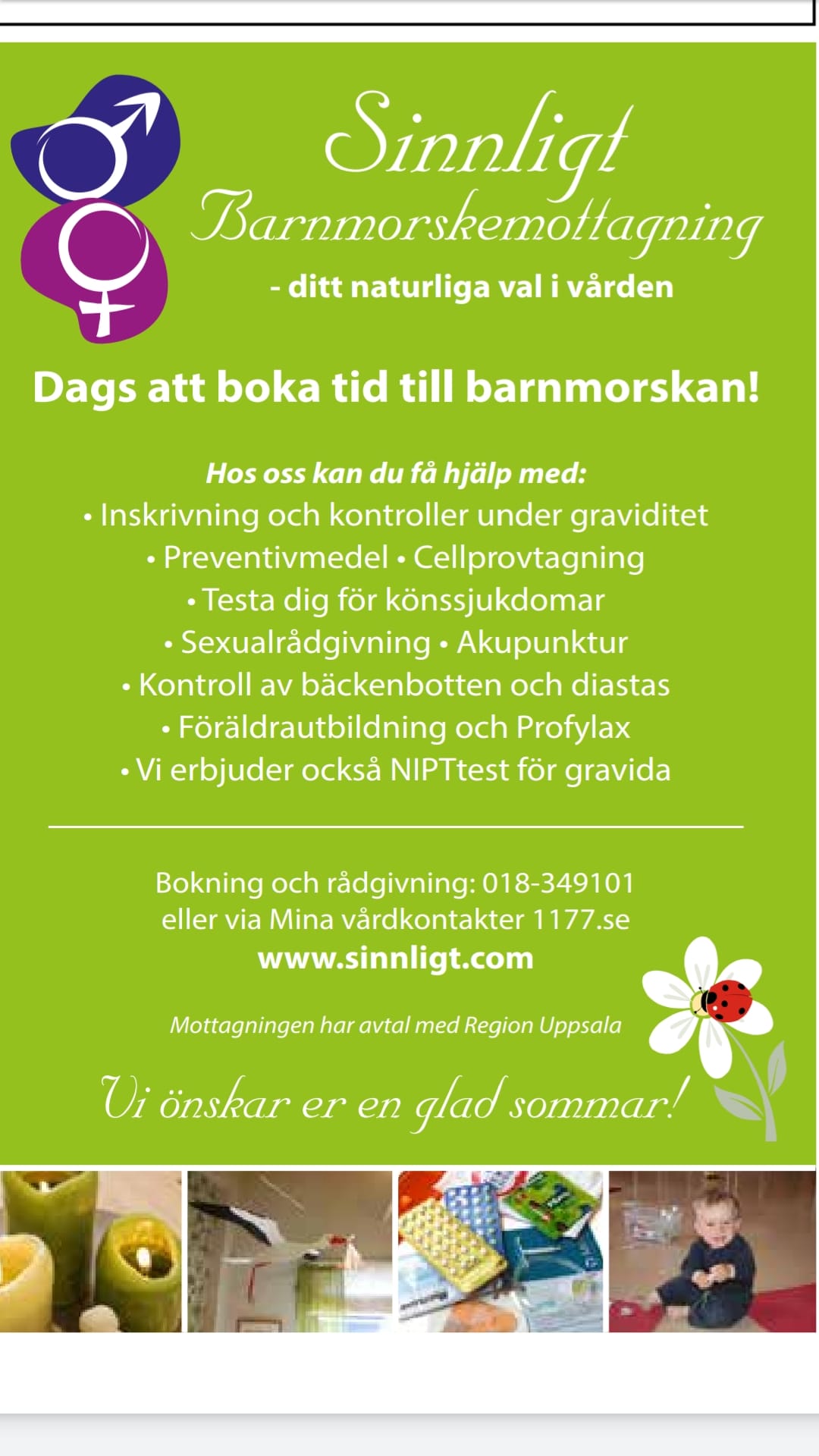 Sinnligt
Barnmorskemottagning
- ditt naturliga val i vården

Dags att boka tid till barnmorskan!

Hos oss kan du få hjälp med:
• Inskrivning och kontroller under graviditet
• Preventivmedel • Cellprovtagning
• Testa dig för könssjukdomar
• Sexualrådgivning • Akupunktur
• Kontroll av bäckenbotten och diastas
• Föräldrautbildning och Profylax
• Vi erbjuder också NIPTtest för gravida

Bokning och rådgivning: 018-349101
eller via Mina vårdkontakter 1177.se
www.sinnligt.com

Mottagningen har avtal med Region Uppsala

Vi önskar er en glad sommar!